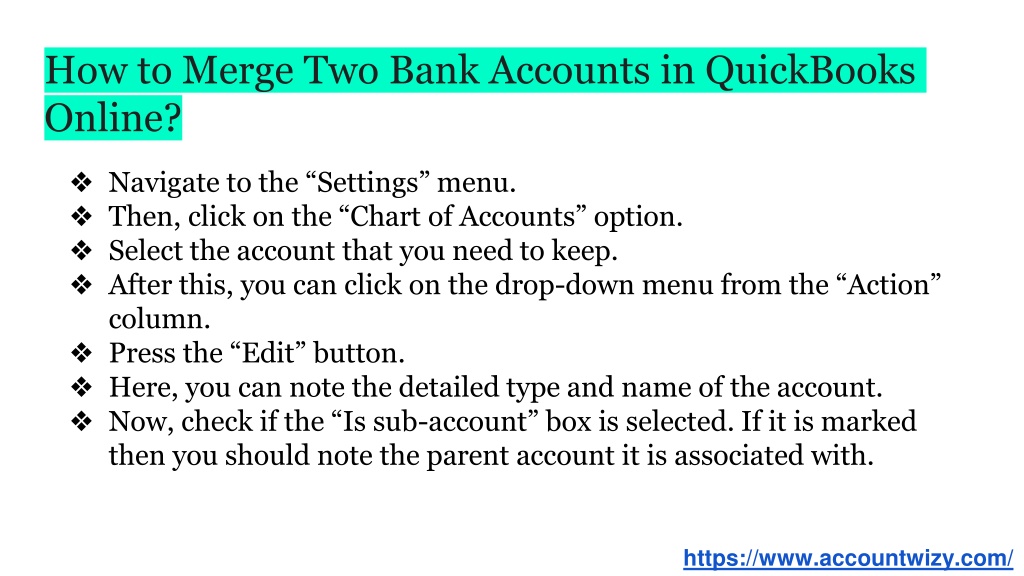 How to Merge Two Bank Accounts in QuickBooks Online?

❖ Navigate to the “Settings” menu.
❖ Then, click on the “Chart of Accounts” option.
❖ Select the account that you need to keep.
❖ After this, you can click on the drop-down menu from the “Action” column.
❖ Press the “Edit” button.
❖ Here, you can note the detailed type and name of the account.
❖ Now, check if the “Is sub-account” box is selected. If it is marked then you should note the parent account it is associated with.

https://www.accountwizy.com/